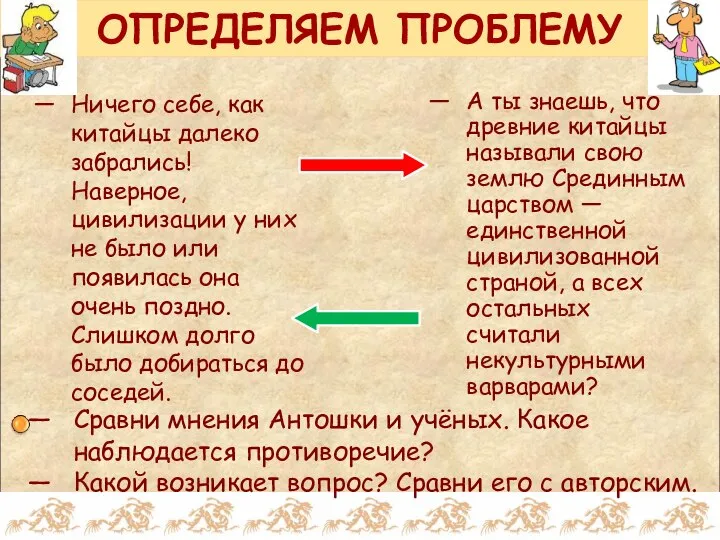 ОПРЕДЕЛЯЕМ ПРОБЛЕМУ

— Ничего себе, как китайцы далеко забрались! Наверное, цивилизации у них не было или появилась она очень поздно. Слишком долго было добираться до соседей.

— А ты знаешь, что древние китайцы называли свою землю Срединным царством — единственной цивилизованной страной, а всех остальных считали некультурными варварами?

— Сравни мнения Антошки и учёных. Какое наблюдается противоречие?

— Какой возникает вопрос? Сравни его с авторским.